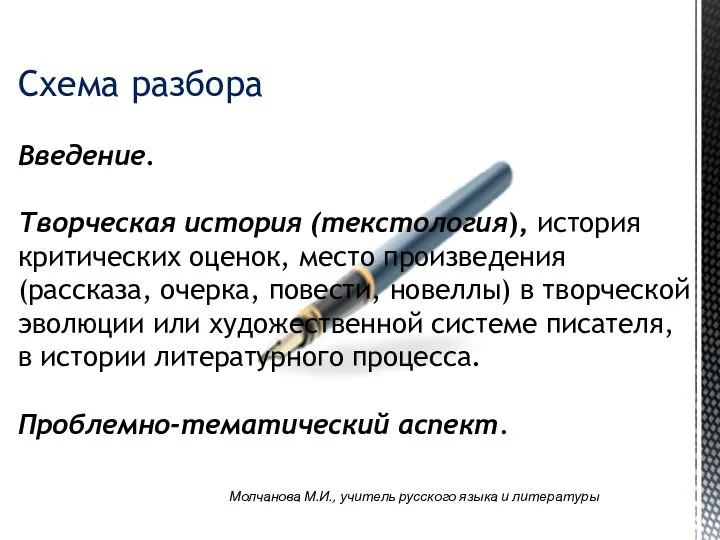 Схема разбора

Введение.

Творческая история (текстология), история критических оценок, место произведения (рассказа, очерка, повести, новеллы) в творческой эволюции или художественной системе писателя, в истории литературного процесса.

Проблемно-тематический аспект.

Молчанова М.И., учитель русского языка и литературы